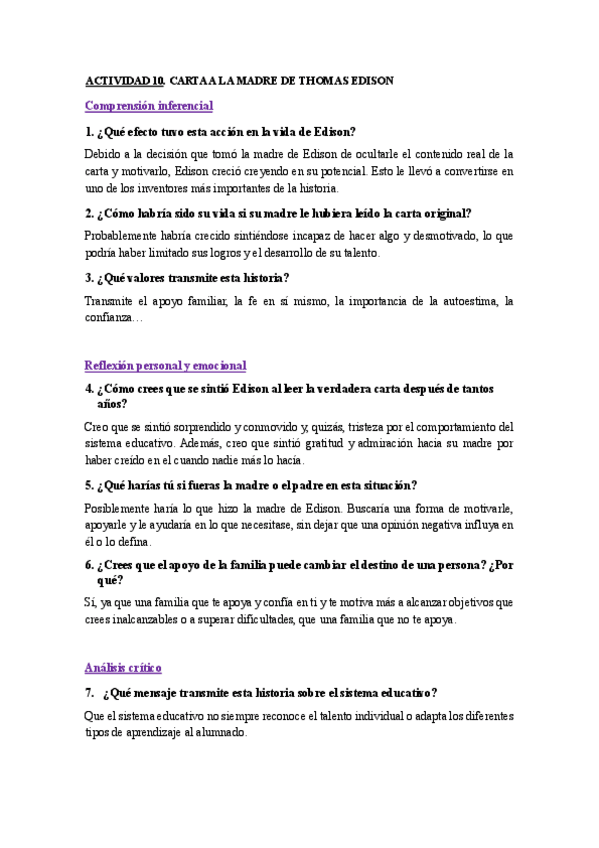 ACTIVIDAD 10. CARTA A LA MADRE DE THOMAS EDISON

Comprensión inferencial

1. ¿Qué efecto tuvo esta acción en la vida de Edison?

Debido a la decisión que tomó la madre de Edison de ocultarle el contenido real de la carta y motivarlo, Edison creció creyendo en su potencial. Esto le llevó a convertirse en uno de los inventores más importantes de la historia.

2. ¿Cómo habría sido su vida si su madre le hubiera leído la carta original?

Probablemente habría crecido sintiéndose incapaz de hacer algo y desmotivado, lo que podría haber limitado sus logros y el desarrollo de su talento.

3. ¿Qué valores transmite esta historia?

Transmite el apoyo familiar, la fe en sí mismo, la importancia de la autoestima, la confianza…

Reflexión personal y emocional

4. ¿Cómo crees que se sintió Edison al leer la verdadera carta después de tantos años?

Creo que se sintió sorprendido y conmovido y, quizás, tristeza por el comportamiento del sistema educativo. Además, creo que sintió gratitud y admiración hacia su madre por haber creído en el cuando nadie más lo hacía.

5. ¿Qué harías tú si fueras la madre o el padre en esta situación?

Posiblemente haría lo que hizo la madre de Edison. Buscaría una forma de motivarle, apoyarle y le ayudaría en lo que necesitase, sin dejar que una opinión negativa influya en él o lo defina.

6. ¿Crees que el apoyo de la familia puede cambiar el destino de una persona? ¿Por qué?

Sí, ya que una familia que te apoya y confía en ti y te motiva más a alcanzar objetivos que crees inalcanzables o a superar dificultades, que una familia que no te apoya.

Análisis crítico

7. ¿Qué mensaje transmite esta historia sobre el sistema educativo?

Que el sistema educativo no siempre reconoce el talento individual o adapta los diferentes tipos de aprendizaje al alumnado.